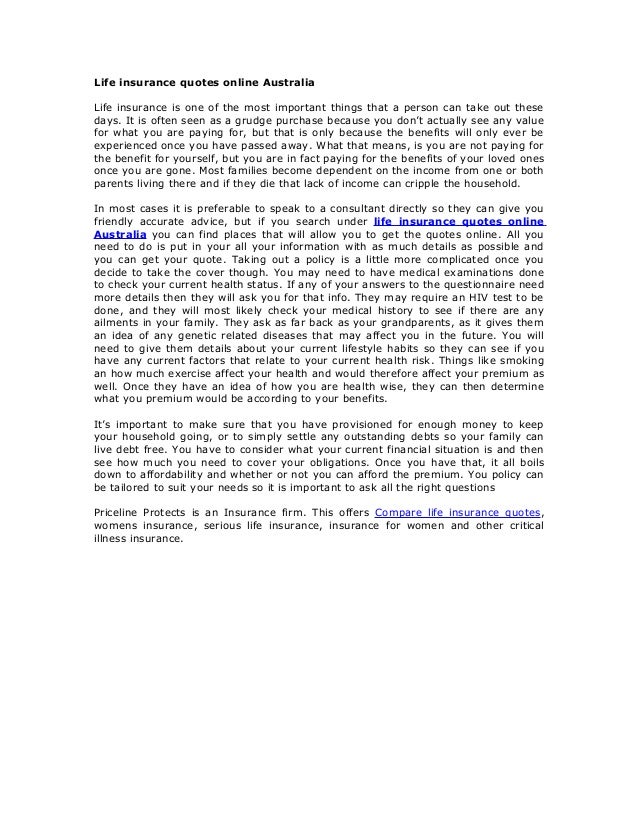 Life insurance quotes online Australia

Life insurance is one of the most important things that a person can take out these days. It is often seen as a grudge purchase because you don't actually see any value for what you are paying for, but that is only because the benefits will only ever be experienced once you have passed away. What that means, is you are not paying for the benefit for yourself, but you are in fact paying for the benefits of your loved ones once you are gone. Most families become dependent on the income from one or both parents living there and if they die that lack of income can cripple the household.

In most cases it is preferable to speak to a consultant directly so they can give you friendly accurate advice, but if you search under life insurance quotes online Australia you can find places that will allow you to get the quotes online. All you need to do is put in your all your information with as much details as possible and you can get your quote. Taking out a policy is a little more complicated once you decide to take the cover though. You may need to have medical examinations done to check your current health status. If any of your answers to the questionnaire need more details then they will ask you for that info. They may require an HIV test to be done, and they will most likely check your medical history to see if there are any ailments in your family. They ask as far back as your grandparents, as it gives them an idea of any genetic related diseases that may affect you in the future. You will need to give them details about your current lifestyle habits so they can see if you have any current factors that relate to your current health risk. Things like smoking an how much exercise affect your health and would therefore affect your premium as well. Once they have an idea of how you are health wise, they can then determine what you premium would be according to your benefits.

It's important to make sure that you have provisioned for enough money to keep your household going, or to simply settle any outstanding debts so your family can live debt free. You have to consider what your current financial situation is and then see how much you need to cover your obligations. Once you have that, it all boils down to affordability and whether or not you can afford the premium. You policy can be tailored to suit your needs so it is important to ask all the right questions

Priceline Protects is an Insurance firm. This offers Compare life insurance quotes, womens insurance, serious life insurance, insurance for women and other critical illness insurance.